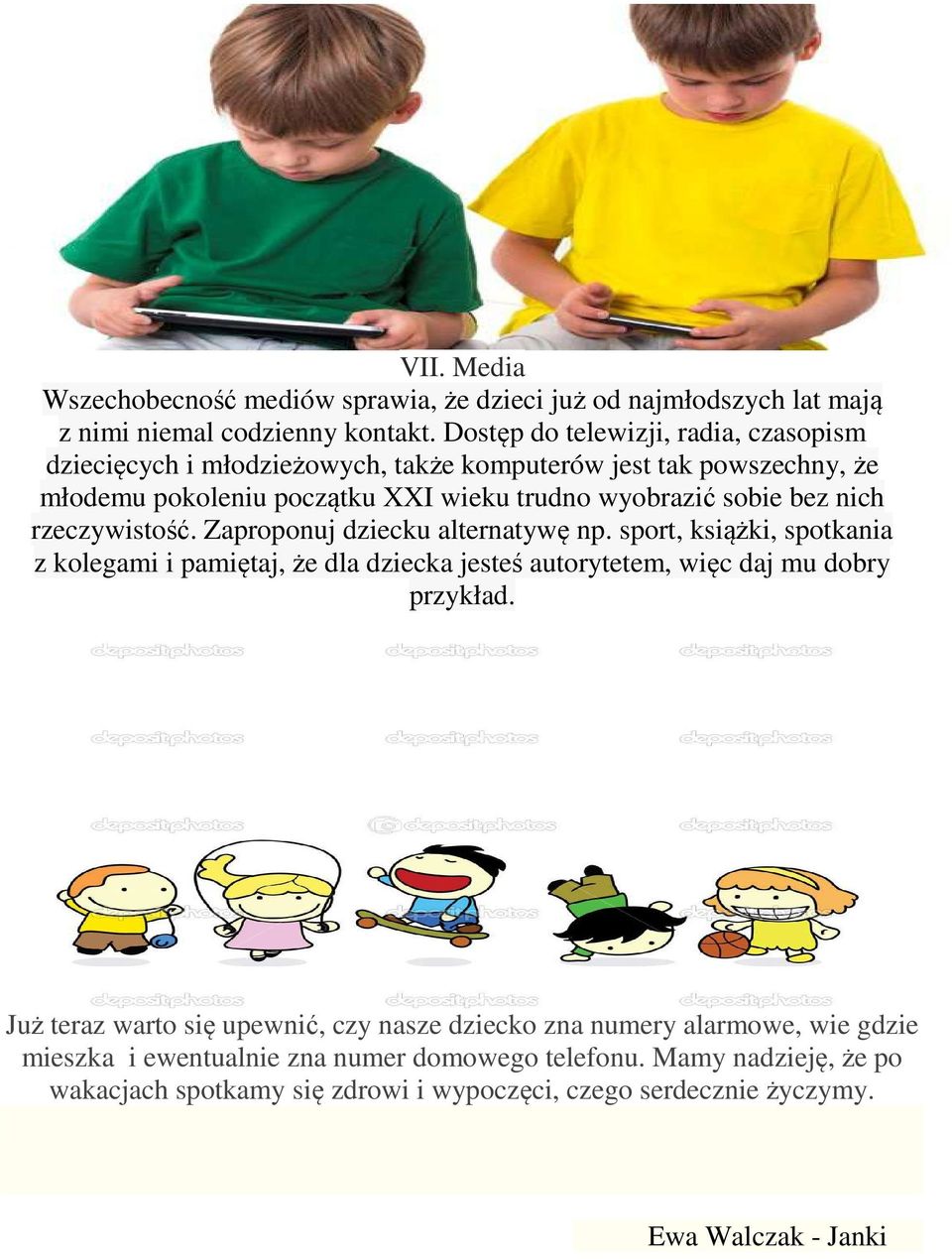 VII. Media

Wszechobecność mediów sprawia, że dzieci już od najmłodszych lat mają z nimi niemal codzienny kontakt. Dostęp do telewizji, radia, czasopism dziecięcych i młodzieżowych, także komputerów jest tak powszechny, że młodemu pokoleniu początku XXI wieku trudno wyobrazić sobie bez nich rzeczywistość. Zaproponuj dziecku alternatywę np. sport, książki, spotkania z kolegami i pamiętaj, że dla dziecka jesteś autorytetem, więc daj mu dobry przykład.

depositphotos depositphotos depositphotos
depositphotos depositphotos depositphotos
depositphotos depositphotos depositphotos
depositphotos depositphotos depositphotos

Już teraz warto się upewnić, czy nasze dziecko zna numery alarmowe, wie gdzie mieszka i ewentualnie zna numer domowego telefonu. Mamy nadzieję, że po wakacjach spotkamy się zdrowi i wypoczęci, czego serdecznie życzymy.

Ewa Walczak - Janki